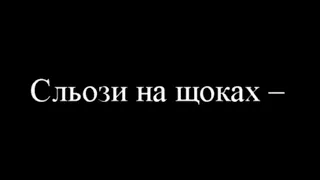 Сльози на щоках –